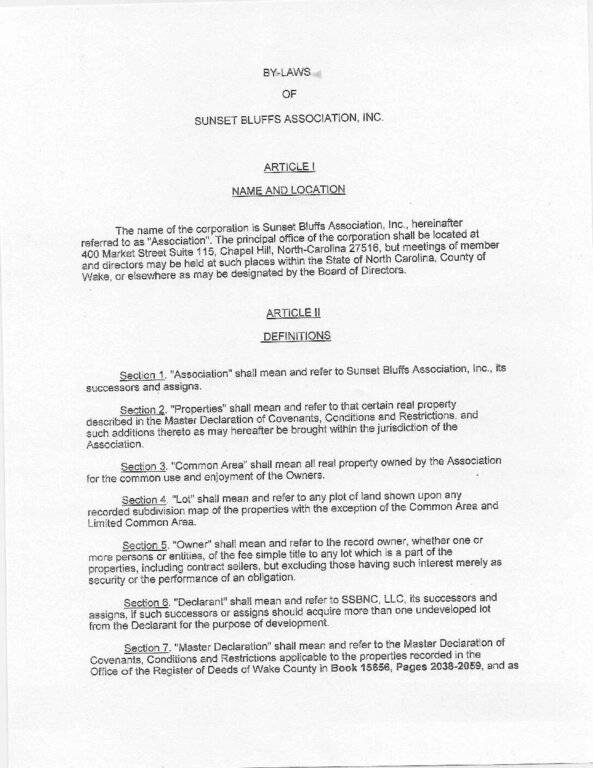 BY-LAWS

OF

SUNSET BLUFFS ASSOCIATION, INC.

ARTICLE I

NAME AND LOCATION

The name of the corporation is Sunset Bluffs Association, Inc., hereinafter referred to as "Association". The principal office of the corporation shall be located at 400 Market Street Suite 115, Chapel Hill, North-Carolina 27516, but meetings of member and directors may be held at such places within the State of North Carolina, County of Wake, or elsewhere as may be designated by the Board of Directors.

ARTICLE II

DEFINITIONS

Section 1. "Association" shall mean and refer to Sunset Bluffs Association, Inc., its successors and assigns.

Section 2. "Properties" shall mean and refer to that certain real property described in the Master Declaration of Covenants, Conditions and Restrictions, and such additions thereto as may hereafter be brought within the jurisdiction of the Association.

Section 3. "Common Area" shall mean all real property owned by the Association for the common use and enjoyment of the Owners.

Section 4. "Lot" shall mean and refer to any plot of land shown upon any recorded subdivision map of the properties with the exception of the Common Area and Limited Common Area.

Section 5. "Owner" shall mean and refer to the record owner, whether one or more persons or entities, of the fee simple title to any lot which is a part of the properties, including contract sellers, but excluding those having such interest merely as security or the performance of an obligation.

Section 6. "Declarant" shall mean and refer to SSBNC, LLC, its successors and assigns, if such successors or assigns should acquire more than one undeveloped lot from the Declarant for the purpose of development.

Section 7. "Master Declaration" shall mean and refer to the Master Declaration of Covenants, Conditions and Restrictions applicable to the properties recorded in the Office of the Register of Deeds of Wake County in Book 15656, Pages 2038-2059, and as